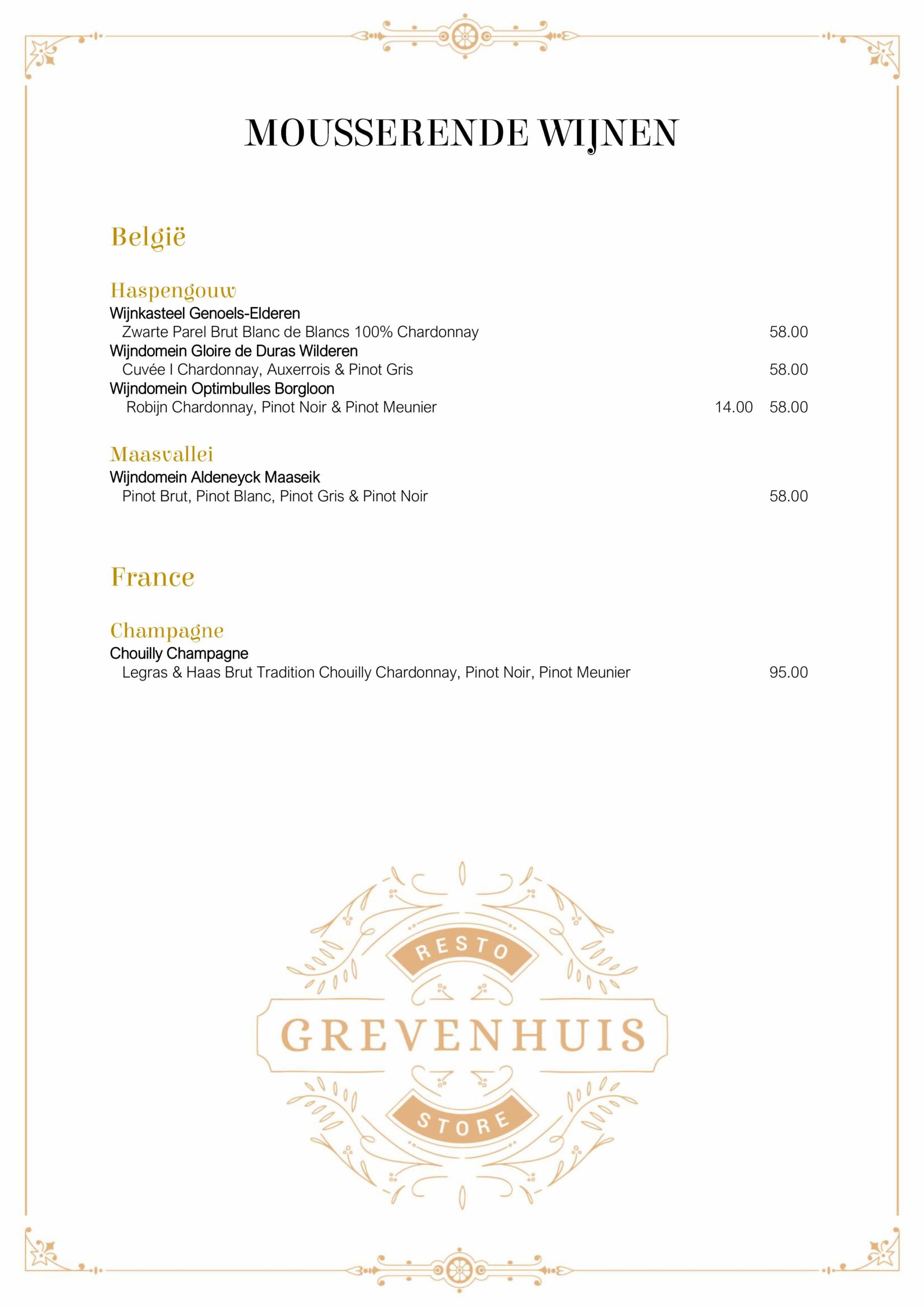 MOUSSERENDE WIJNEN

België

Haspengouw
Wijnkasteel Genoels-Elderen
Zwarte Parel Brut Blanc de Blancs 100% Chardonnay 58.00
Wijndomein Gloire de Duras Wilderen
Cuvée I Chardonnay, Auxerrois & Pinot Gris 58.00
Wijndomein Optimbulles Borgloon
Robijn Chardonnay, Pinot Noir & Pinot Meunier 14.00 58.00

Maasvallei
Wijndomein Aldeneyck Maaseik
Pinot Brut, Pinot Blanc, Pinot Gris & Pinot Noir 58.00

France

Champagne
Chouilly Champagne
Legras & Haas Brut Tradition Chouilly Chardonnay, Pinot Noir, Pinot Meunier 95.00

RESTO
GREVENHUIS
STORE